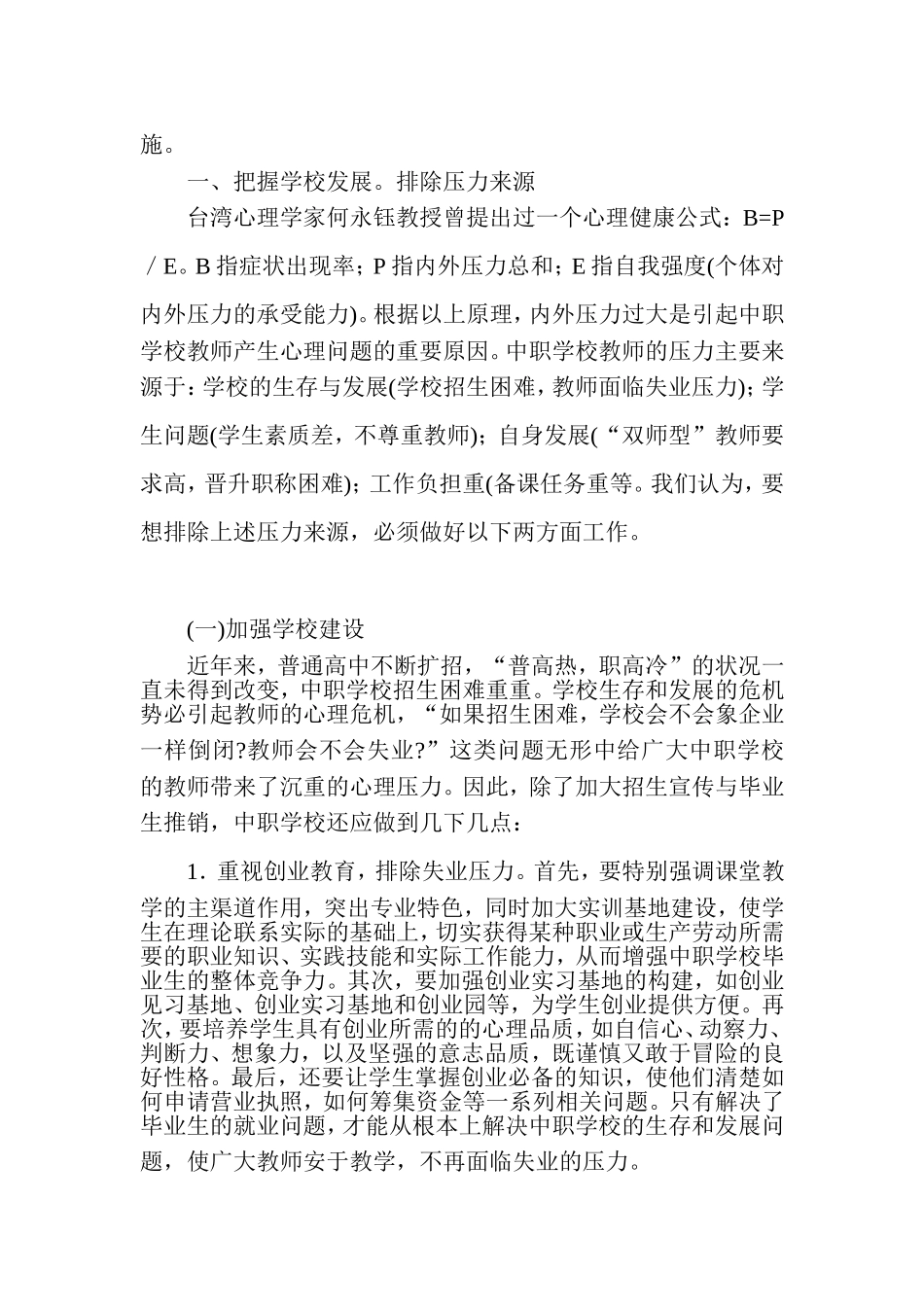 施。

一、把握学校发展。排除压力来源

台湾心理学家何永钰教授曾提出过一个心理健康公式：B=P／E。B 指症状出现率；P 指内外压力总和；E 指自我强度(个体对内外压力的承受能力)。根据以上原理，内外压力过大是引起中职学校教师产生心理问题的重要原因。中职学校教师的压力主要来源于：学校的生存与发展(学校招生困难，教师面临失业压力)；学生问题(学生素质差，不尊重教师)；自身发展(“双师型”教师要求高，晋升职称困难)；工作负担重(备课任务重等。我们认为，要想排除上述压力来源，必须做好以下两方面工作。

(一)加强学校建设

近年来，普通高中不断扩招，“普高热，职高冷”的状况一直未得到改变，中职学校招生困难重重。学校生存和发展的危机势必引起教师的心理危机，“如果招生困难，学校会不会象企业一样倒闭?教师会不会失业?”这类问题无形中给广大中职学校的教师带来了沉重的心理压力。因此，除了加大招生宣传与毕业生推销，中职学校还应做到几下几点：

1．重视创业教育，排除失业压力。首先，要特别强调课堂教学的主渠道作用，突出专业特色，同时加大实训基地建设，使学生在理论联系实际的基础上，切实获得某种职业或生产劳动所需要的职业知识、实践技能和实际工作能力，从而增强中职学校毕业生的整体竞争力。其次，要加强创业实习基地的构建，如创业见习基地、创业实习基地和创业园等，为学生创业提供方便。再次，要培养学生具有创业所需的的心理品质，如自信心、动察力、判断力、想象力，以及坚强的意志品质，既谨慎又敢于冒险的良好性格。最后，还要让学生掌握创业必备的知识，使他们清楚如何申请营业执照，如何筹集资金等一系列相关问题。只有解决了毕业生的就业问题，才能从根本上解决中职学校的生存和发展问题，使广大教师安于教学，不再面临失业的压力。